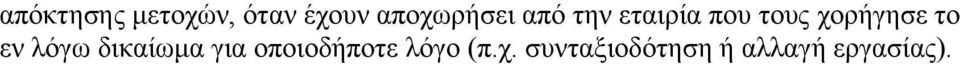 απόκτησης μετοχών, όταν έχουν αποχωρήσει από την εταιρία που τους χορήγησε το εν λόγω δικαίωμα για οποιοδήποτε λόγο (π.χ. συνταξιοδότηση ή αλλαγή εργασίας).